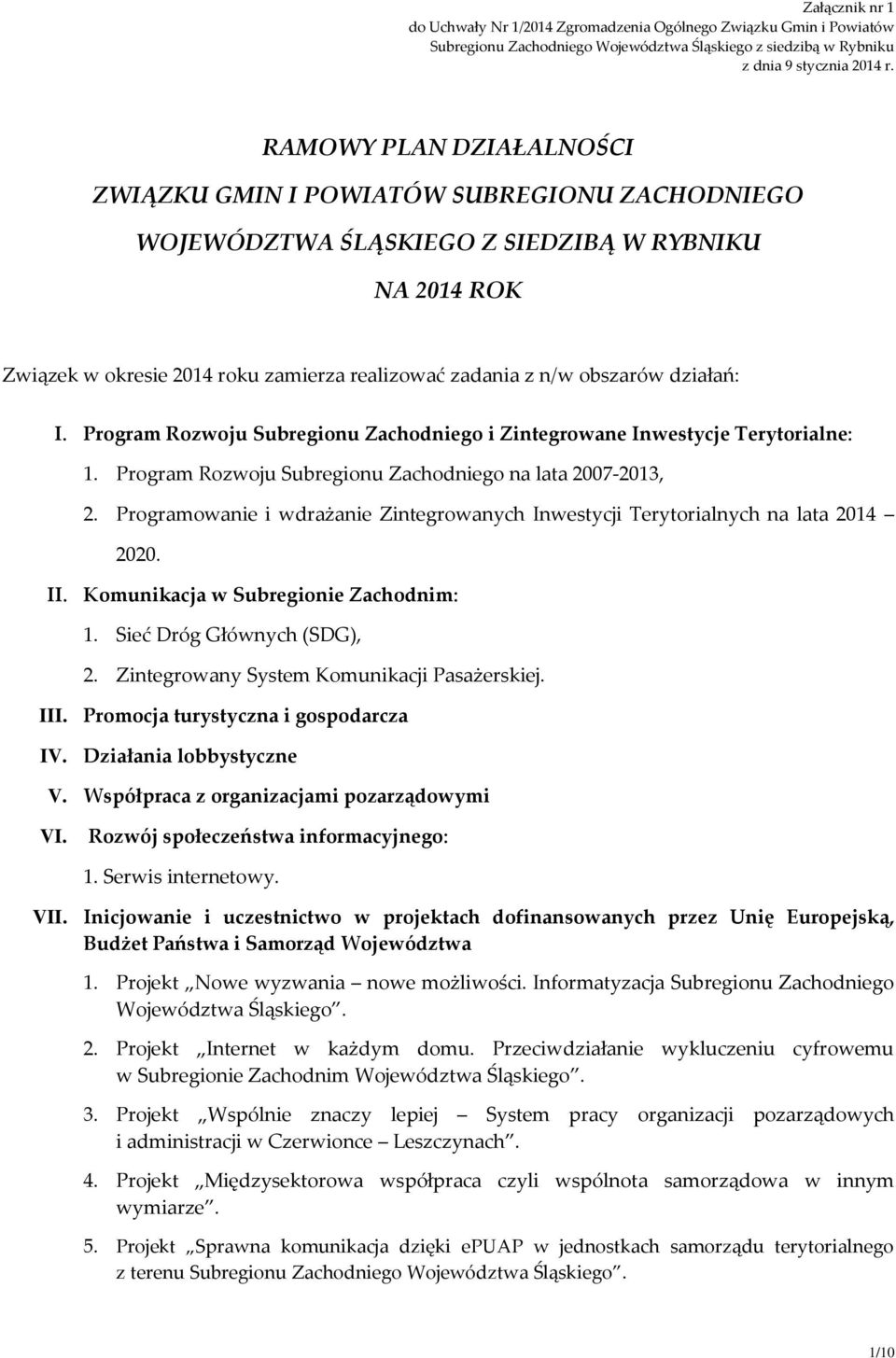 Załącznik nr 1
do Uchwały Nr 1/2014 Zgromadzenia Ogólnego Związku Gmin i Powiatów Subregionu Zachodniego Województwa Śląskiego z siedzibą w Rybniku
z dnia 9 stycznia 2014 r.

RAMOWY PLAN DZIAŁALNOŚCI
ZWIĄZKU GMIN I POWIATÓW SUBREGIONU ZACHODNIEGO
WOJEWÓDZTWA ŚLĄSKIEGO Z SIEDZIBĄ W RYBNIKU
NA 2014 ROK

Związek w okresie 2014 roku zamierza realizować zadania z n/w obszarów działań:

I. Program Rozwoju Subregionu Zachodniego i Zintegrowane Inwestycje Terytorialne:
1. Program Rozwoju Subregionu Zachodniego na lata 2007-2013,
2. Programowanie i wdrażanie Zintegrowanych Inwestycji Terytorialnych na lata 2014 – 2020.
II. Komunikacja w Subregionie Zachodnim:
1. Sieć Dróg Głównych (SDG),
2. Zintegrowany System Komunikacji Pasażerskiej.
III. Promocja turystyczna i gospodarcza
IV. Działania lobbystyczne
V. Współpraca z organizacjami pozarządowymi
VI. Rozwój społeczeństwa informacyjnego:
1. Serwis internetowy.
VII. Inicjowanie i uczestnictwo w projektach dofinansowanych przez Unię Europejską, Budżet Państwa i Samorząd Województwa
1. Projekt „Nowe wyzwania – nowe możliwości. Informatyzacja Subregionu Zachodniego Województwa Śląskiego”.
2. Projekt „Internet w każdym domu. Przeciwdziałanie wykluczeniu cyfrowemu w Subregionie Zachodnim Województwa Śląskiego”.
3. Projekt „Wspólnie znaczy lepiej – System pracy organizacji pozarządowych i administracji w Czerwionce – Leszczynach”.
4. Projekt „Międzysektorowa współpraca czyli wspólnota samorządowa w innym wymiarze”.
5. Projekt „Sprawna komunikacja dzięki ePUAP w jednostkach samorządu terytorialnego z terenu Subregionu Zachodniego Województwa Śląskiego”.

1/10